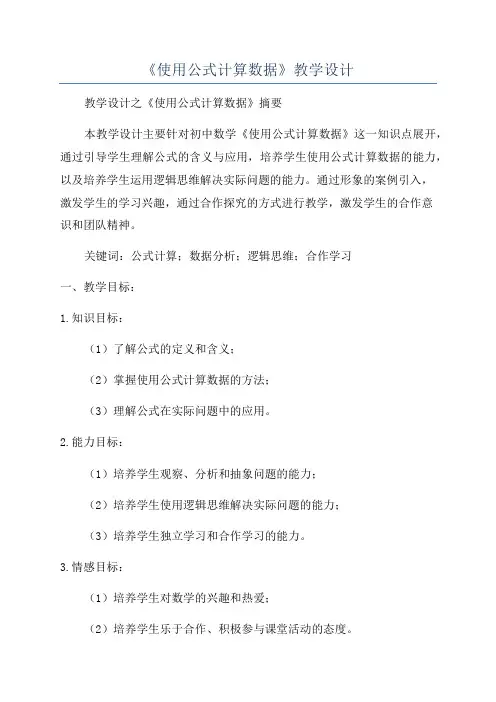 《使用公式计算数据》教学设计

教学设计之《使用公式计算数据》摘要

本教学设计主要针对初中数学《使用公式计算数据》这一知识点展开，通过引导学生理解公式的含义与应用，培养学生使用公式计算数据的能力，以及培养学生运用逻辑思维解决实际问题的能力。通过形象的案例引入，激发学生的学习兴趣，通过合作探究的方式进行教学，激发学生的合作意识和团队精神。

关键词：公式计算；数据分析；逻辑思维；合作学习

一、教学目标：

1.知识目标：

（1）了解公式的定义和含义；

（2）掌握使用公式计算数据的方法；

（3）理解公式在实际问题中的应用。

2.能力目标：

（1）培养学生观察、分析和抽象问题的能力；

（2）培养学生使用逻辑思维解决实际问题的能力；

（3）培养学生独立学习和合作学习的能力。

3.情感目标：

（1）培养学生对数学的兴趣和热爱；

（2）培养学生乐于合作、积极参与课堂活动的态度。